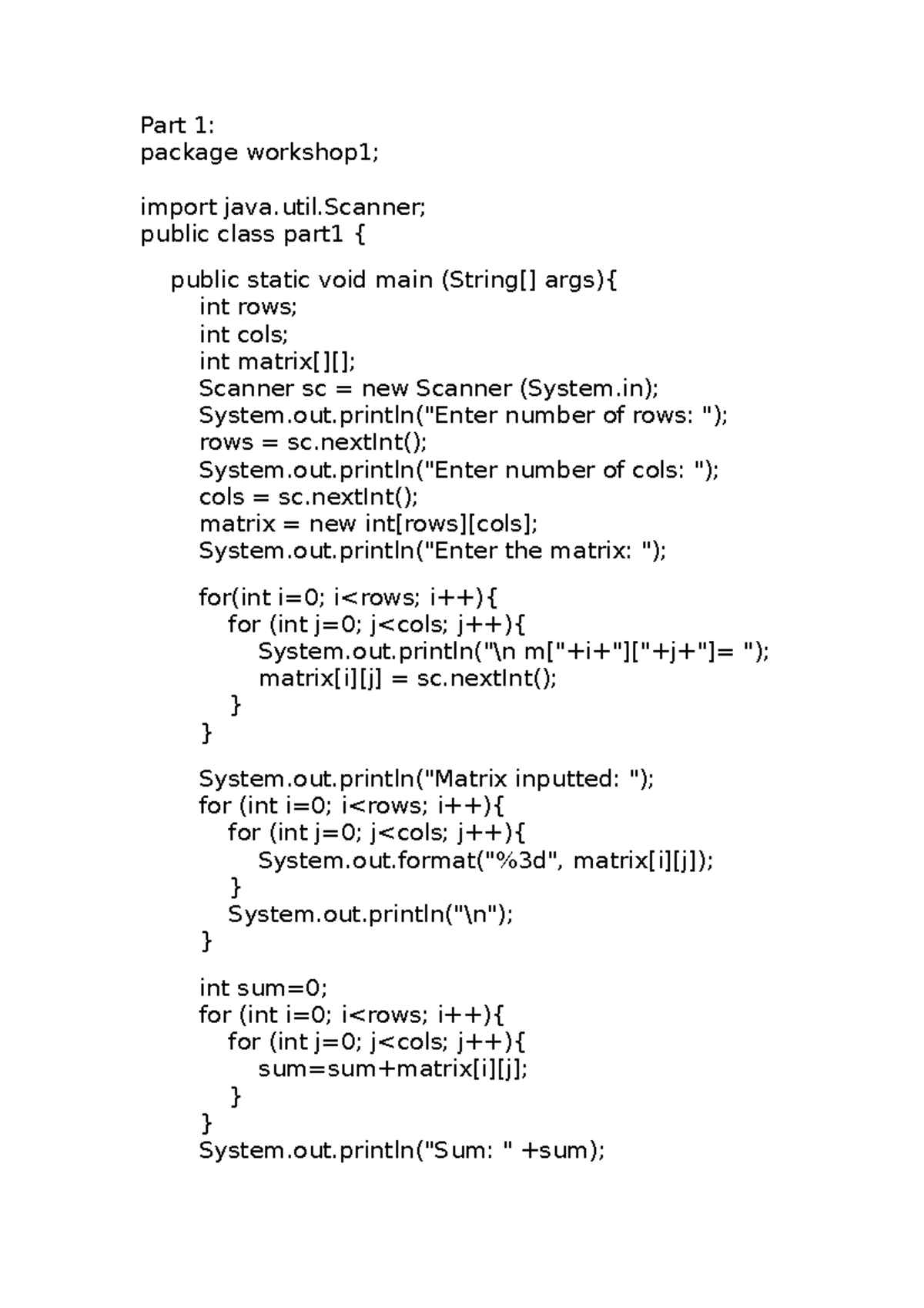 Part 1:
package workshop1;

import java.util.Scanner;
public class part1 {

    public static void main (String[] args){
        int rows;
        int cols;
        int matrix[][];
        Scanner sc = new Scanner (System.in);
        System.out.println("Enter number of rows: ");
        rows = sc.nextInt();
        System.out.println("Enter number of cols: ");
        cols = sc.nextInt();
        matrix = new int[rows][cols];
        System.out.println("Enter the matrix: ");

        for(int i=0; i<rows; i++){
            for (int j=0; j<cols; j++){
                System.out.println("\n m["+i+"]["+j+"]= ");
                matrix[i][j] = sc.nextInt();
            }
        }

        System.out.println("Matrix inputted: ");
        for (int i=0; i<rows; i++){
            for (int j=0; j<cols; j++){
                System.out.format("%3d", matrix[i][j]);
            }
            System.out.println("\n");
        }

        int sum=0;
        for (int i=0; i<rows; i++){
            for (int j=0; j<cols; j++){
                sum=sum+matrix[i][j];
            }
        }
        System.out.println("Sum: " +sum);